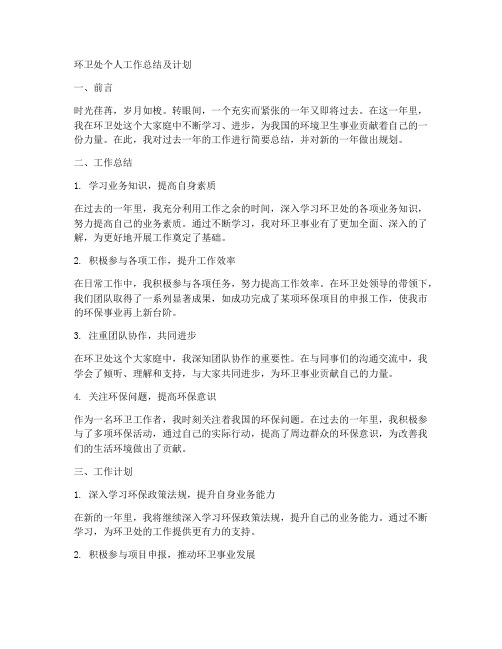 环卫处个人工作总结及计划

一、前言

时光荏苒，岁月如梭。转眼间，一个充实而紧张的一年又即将过去。在这一年里，我在环卫处这个大家庭中不断学习、进步，为我国的环境卫生事业贡献着自己的一份力量。在此，我对过去一年的工作进行简要总结，并对新的一年做出规划。

二、工作总结

1. 学习业务知识，提高自身素质

在过去的一年里，我充分利用工作之余的时间，深入学习环卫处的各项业务知识，努力提高自己的业务素质。通过不断学习，我对环卫事业有了更加全面、深入的了解，为更好地开展工作奠定了基础。

2. 积极参与各项工作，提升工作效率

在日常工作中，我积极参与各项任务，努力提高工作效率。在环卫处领导的带领下，我们团队取得了一系列显著成果，如成功完成了某项环保项目的申报工作，使我市的环保事业再上新台阶。

3. 注重团队协作，共同进步

在环卫处这个大家庭中，我深知团队协作的重要性。在与同事们的沟通交流中，我学会了倾听、理解和支持，与大家共同进步，为环卫事业贡献自己的力量。

4. 关注环保问题，提高环保意识

作为一名环卫工作者，我时刻关注着我国的环保问题。在过去的一年里，我积极参与了多项环保活动，通过自己的实际行动，提高了周边群众的环保意识，为改善我们的生活环境做出了贡献。

三、工作计划

1. 深入学习环保政策法规，提升自身业务能力

在新的一年里，我将继续深入学习环保政策法规，提升自己的业务能力。通过不断学习，为环卫处的工作提供更有力的支持。

2. 积极参与项目申报，推动环卫事业发展